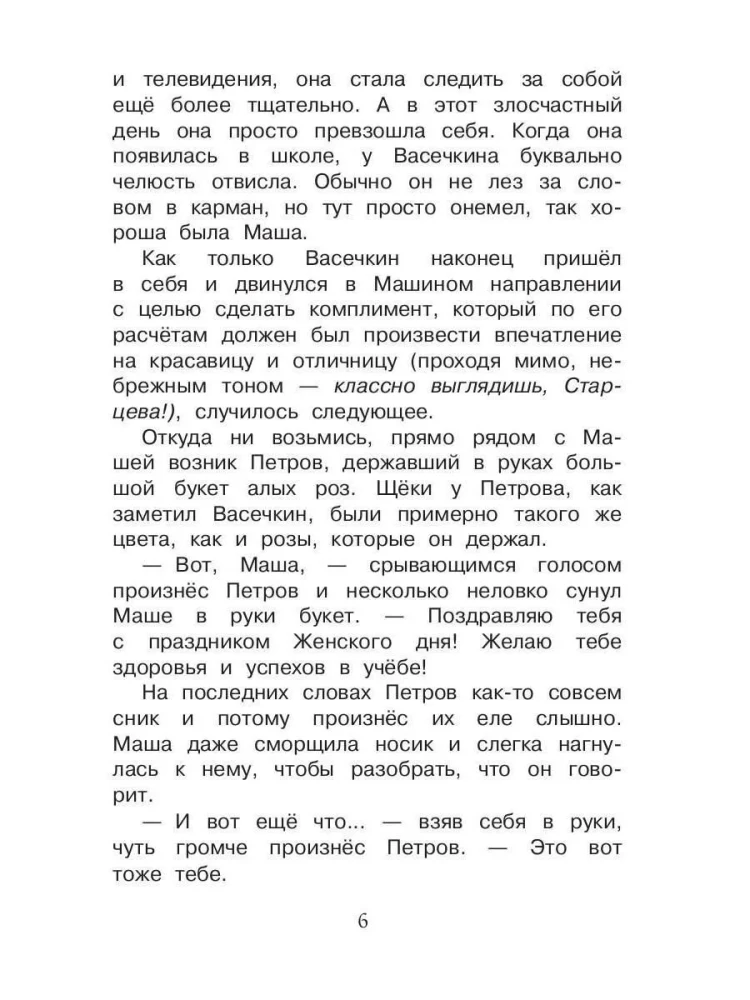 и телевидения, она стала следить за собой ещё более тщательно. А в этот злосчастный день она просто превзошла себя. Когда она появилась в школе, у Васечкина буквально челюсть отвисла. Обычно он не лез за словом в карман, но тут просто онемел, так хороша была Маша.

Как только Васечкин наконец пришёл в себя и двинулся в Машином направлении с целью сделать комплимент, который по его расчётам должен был произвести впечатление на красавицу и отличницу (проходя мимо, небрежным тоном — классно выглядишь, Старцева!), случилось следующее.

Откуда ни возьмись, прямо рядом с Машей возник Петров, державший в руках большой букет алых роз. Щёки у Петрова, как заметил Васечкин, были примерно такого же цвета, как и розы, которые он держал.

— Вот, Маша, — срывающимся голосом произнёс Петров и несколько неловко сунул Маше в руки букет. — Поздравляю тебя с праздником Женского дня! Желаю тебе здоровья и успехов в учёбе!

На последних словах Петров как-то совсем сник и потому произнёс их еле слышно. Маша даже сморщила носик и слегка нагнулась к нему, чтобы разобрать, что он говорит.

— И вот ещё что... — взяв себя в руки, чуть громче произнёс Петров. — Это вот тоже тебе.

6